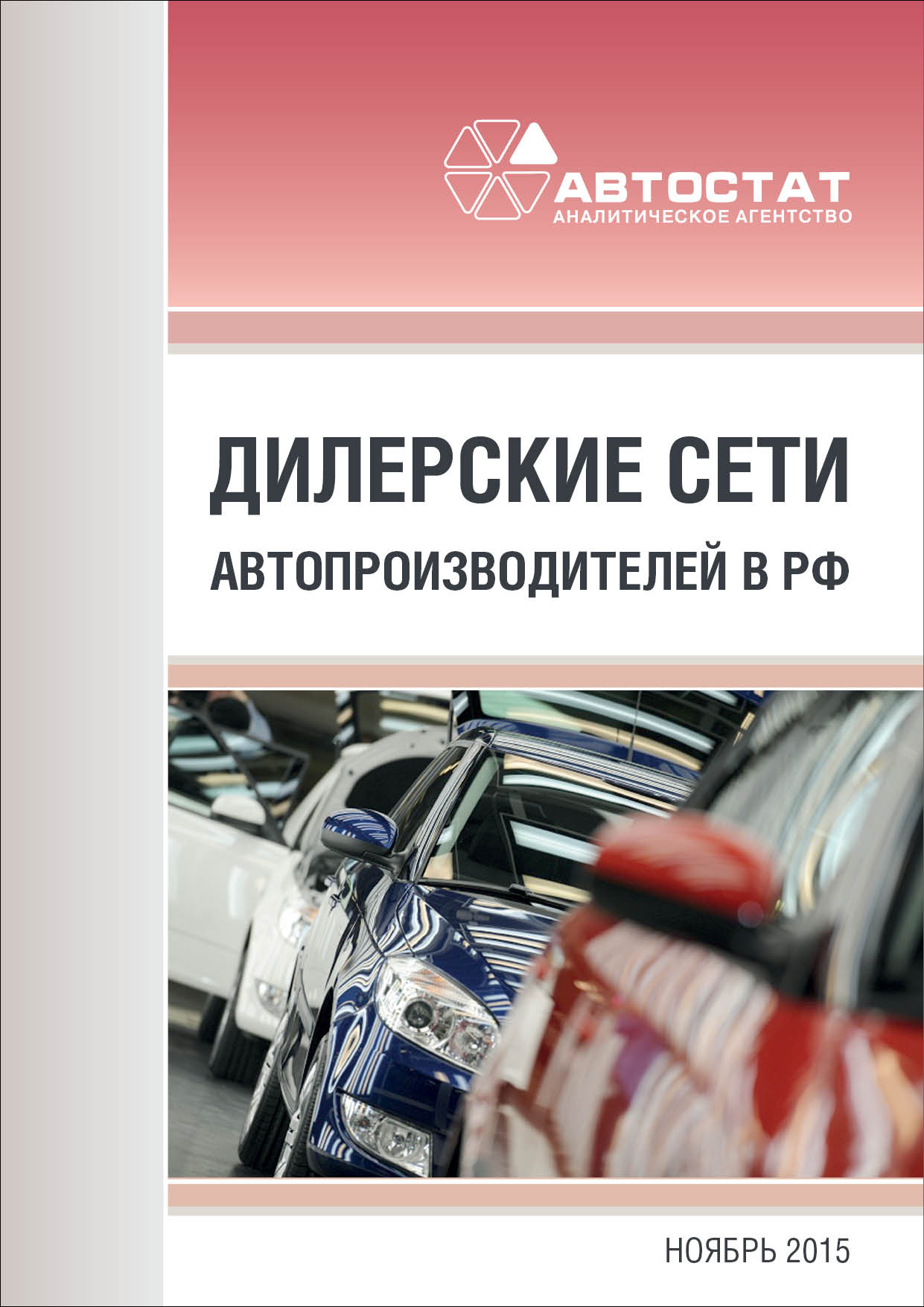 АВТОСТАТ
АНАЛИТИЧЕСКОЕ АГЕНТСТВО

ДИЛЕРСКИЕ СЕТИ
АВТОПРОИЗВОДИТЕЛЕЙ В РФ

НОЯБРЬ 2015